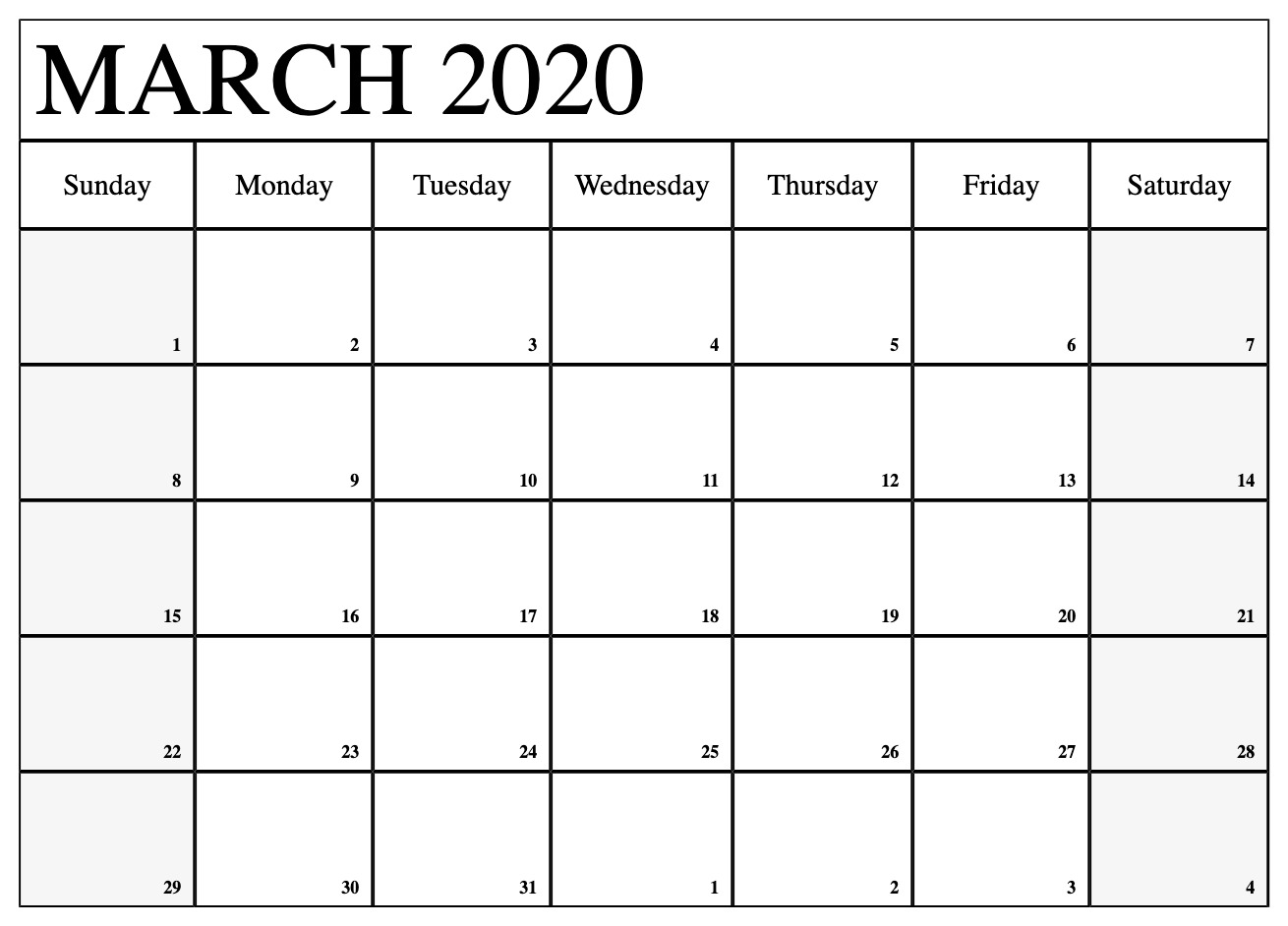 MARCH 2020

| Sunday | Monday | Tuesday | Wednesday | Thursday | Friday | Saturday |
|---|---|---|---|---|---|---|
| 1 | 2 | 3 | 4 | 5 | 6 | 7 |
| 8 | 9 | 10 | 11 | 12 | 13 | 14 |
| 15 | 16 | 17 | 18 | 19 | 20 | 21 |
| 22 | 23 | 24 | 25 | 26 | 27 | 28 |
| 29 | 30 | 31 | 1 | 2 | 3 | 4 |